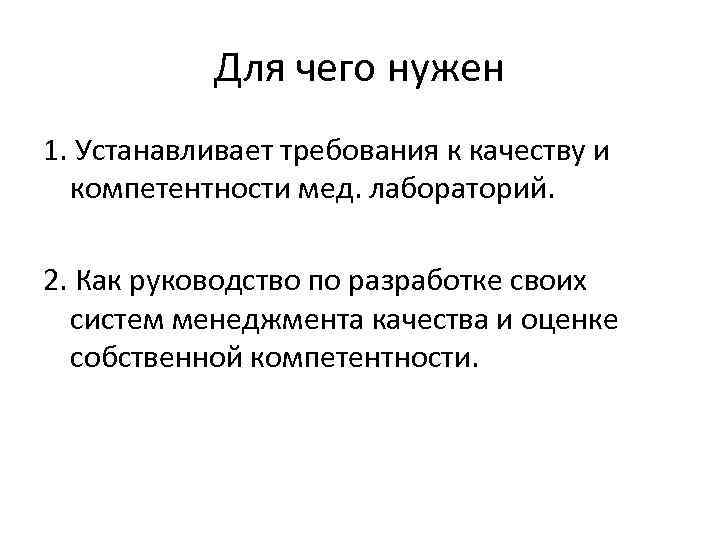 Для чего нужен

1. Устанавливает требования к качеству и компетентности мед. лабораторий.

2. Как руководство по разработке своих систем менеджмента качества и оценке собственной компетентности.